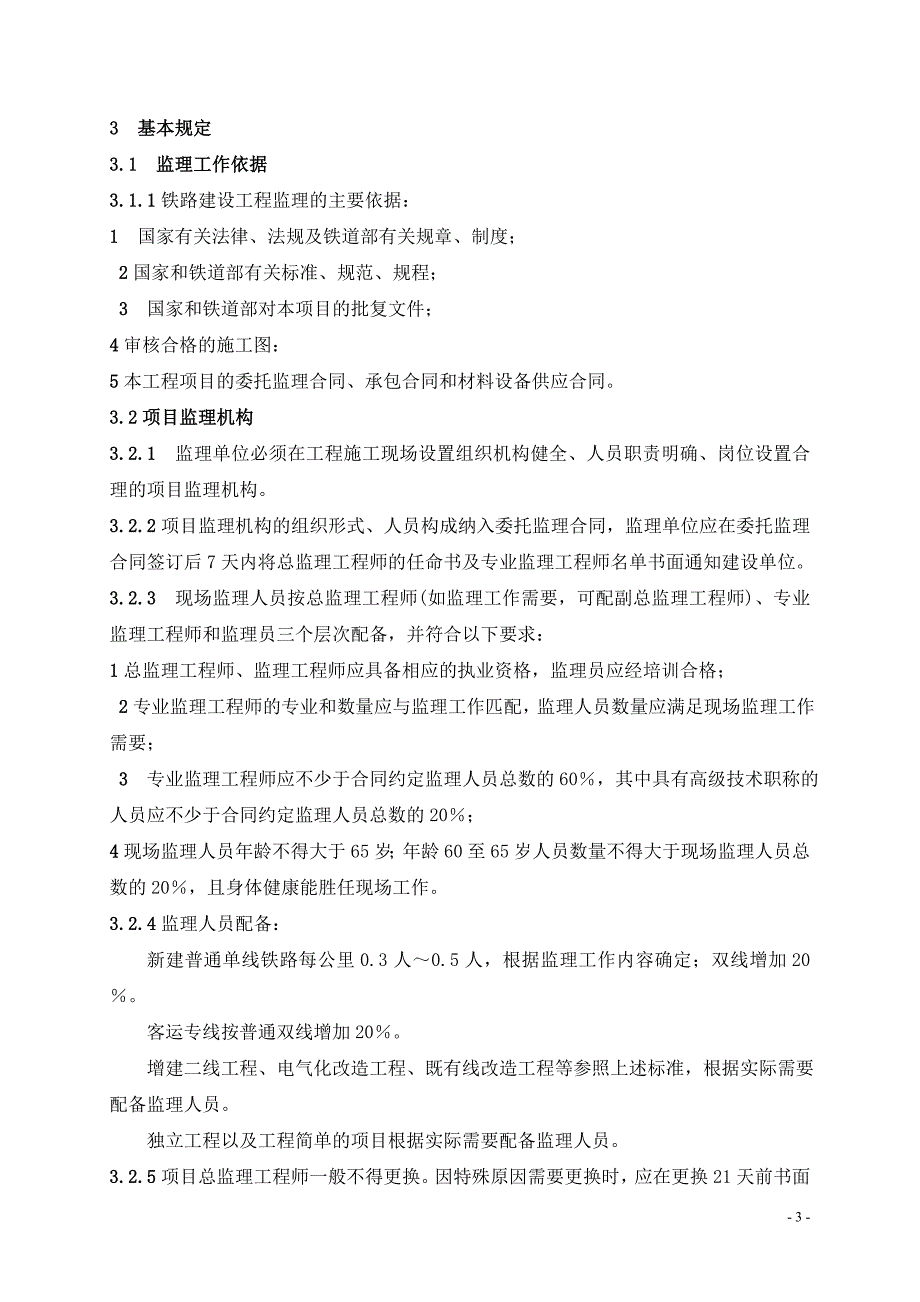 3　基本规定

3.1　监理工作依据

3.1.1 铁路建设工程监理的主要依据：

1　国家有关法律、法规及铁道部有关规章、制度；

2 国家和铁道部有关标准、规范、规程；

3　国家和铁道部对本项目的批复文件；

4 审核合格的施工图：

5 本工程项目的委托监理合同、承包合同和材料设备供应合同。

3.2 项目监理机构

3.2.1　监理单位必须在工程施工现场设置组织机构健全、人员职责明确、岗位设置合理的项目监理机构。

3.2.2 项目监理机构的组织形式、人员构成纳入委托监理合同，监理单位应在委托监理合同签订后 7 天内将总监理工程师的任命书及专业监理工程师名单书面通知建设单位。

3.2.3　现场监理人员按总监理工程师(如监理工作需要，可配副总监理工程师)、专业监理工程师和监理员三个层次配备，并符合以下要求：

1 总监理工程师、监理工程师应具备相应的执业资格，监理员应经培训合格；

2 专业监理工程师的专业和数量应与监理工作匹配，监理人员数量应满足现场监理工作需要；

3　专业监理工程师应不少于合同约定监理人员总数的 60%，其中具有高级技术职称的人员应不少于合同约定监理人员总数的 20%；

4 现场监理人员年龄不得大于 65 岁；年龄 60 至 65 岁人员数量不得大于现场监理人员总数的 20%，且身体健康能胜任现场工作。

3.2.4 监理人员配备：

新建普通单线铁路每公里 0.3 人～0.5 人，根据监理工作内容确定；双线增加 20%。

客运专线按普通双线增加 20%。

增建二线工程、电气化改造工程、既有线改造工程等参照上述标准，根据实际需要配备监理人员。

独立工程以及工程简单的项目根据实际需要配备监理人员。

3.2.5 项目总监理工程师一般不得更换。因特殊原因需要更换时，应在更换 21 天前书面

- 3 -